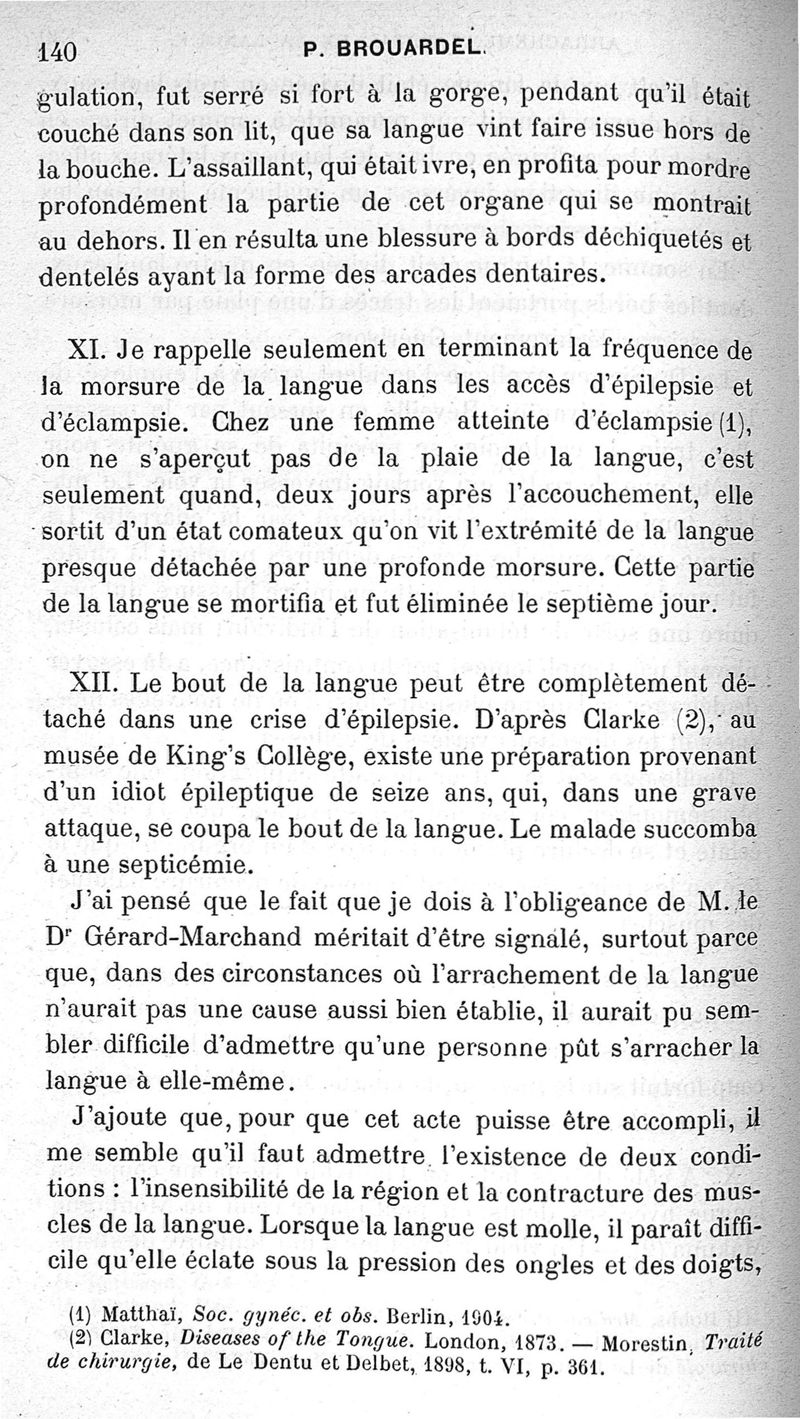 140 P. BROUARDEL.

gulation, fut serré si fort à la gorge, pendant qu'il était couché dans son lit, que sa langue vint faire issue hors de la bouche. L'assaillant, qui était ivre, en profita pour mordre profondément la partie de cet organe qui se montrait au dehors. Il en résulta une blessure à bords déchiquetés et dentelés ayant la forme des arcades dentaires.

XI. Je rappelle seulement en terminant la fréquence de la morsure de la langue dans les accès d'épilepsie et d'éclampsie. Chez une femme atteinte d'éclampsie (1), on ne s'aperçut pas de la plaie de la langue, c'est seulement quand, deux jours après l'accouchement, elle sortit d'un état comateux qu'on vit l'extrémité de la langue presque détachée par une profonde morsure. Cette partie de la langue se mortifia et fut éliminée le septième jour.

XII. Le bout de la langue peut être complètement détaché dans une crise d'épilepsie. D'après Clarke (2), au musée de King's Collège, existe une préparation provenant d'un idiot épileptique de seize ans, qui, dans une grave attaque, se coupa le bout de la langue. Le malade succomba à une septicémie.

J'ai pensé que le fait que je dois à l'obligeance de M. le Dr Gérard-Marchand méritait d'être signalé, surtout parce que, dans des circonstances où l'arrachement de la langue n'aurait pas une cause aussi bien établie, il aurait pu sembler difficile d'admettre qu'une personne pût s'arracher la langue à elle-même.

J'ajoute que, pour que cet acte puisse être accompli, il me semble qu'il faut admettre l'existence de deux conditions : l'insensibilité de la région et la contracture des muscles de la langue. Lorsque la langue est molle, il paraît difficile qu'elle éclate sous la pression des ongles et des doigts,

(1) Matthaï, Soc. gynéc. et obs. Berlin, 1904.
(2) Clarke, Diseases of the Tongue. London, 1873. — Morestin, Traité de chirurgie, de Le Dentu et Delbet, 1898, t. VI, p. 361.